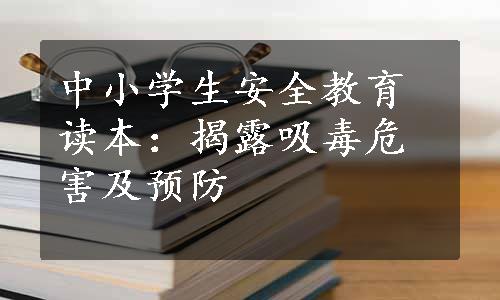 中小学生安全教育读本：揭露吸毒危害及预防